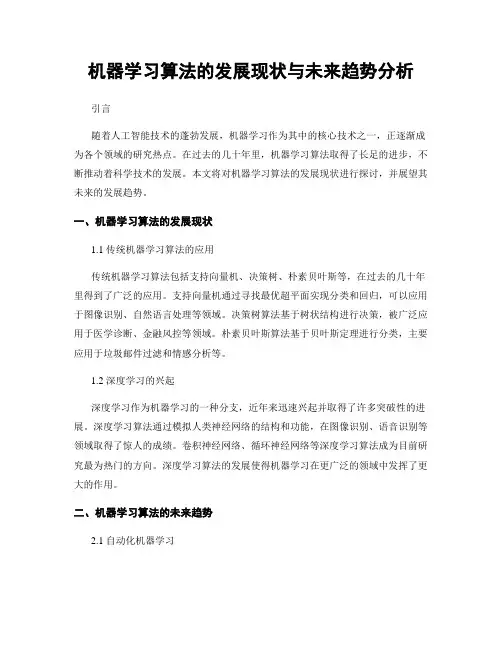 机器学习算法的发展现状与未来趋势分析

引言

随着人工智能技术的蓬勃发展，机器学习作为其中的核心技术之一，正逐渐成为各个领域的研究热点。在过去的几十年里，机器学习算法取得了长足的进步，不断推动着科学技术的发展。本文将对机器学习算法的发展现状进行探讨，并展望其未来的发展趋势。

一、机器学习算法的发展现状

1.1 传统机器学习算法的应用

传统机器学习算法包括支持向量机、决策树、朴素贝叶斯等，在过去的几十年里得到了广泛的应用。支持向量机通过寻找最优超平面实现分类和回归，可以应用于图像识别、自然语言处理等领域。决策树算法基于树状结构进行决策，被广泛应用于医学诊断、金融风控等领域。朴素贝叶斯算法基于贝叶斯定理进行分类，主要应用于垃圾邮件过滤和情感分析等。

1.2 深度学习的兴起

深度学习作为机器学习的一种分支，近年来迅速兴起并取得了许多突破性的进展。深度学习算法通过模拟人类神经网络的结构和功能，在图像识别、语音识别等领域取得了惊人的成绩。卷积神经网络、循环神经网络等深度学习算法成为目前研究最为热门的方向。深度学习算法的发展使得机器学习在更广泛的领域中发挥了更大的作用。

二、机器学习算法的未来趋势

2.1 自动化机器学习